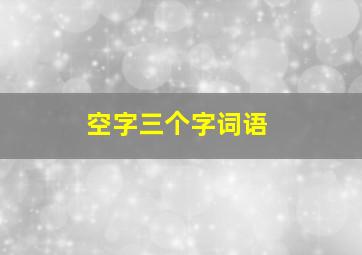 空字三个字词语